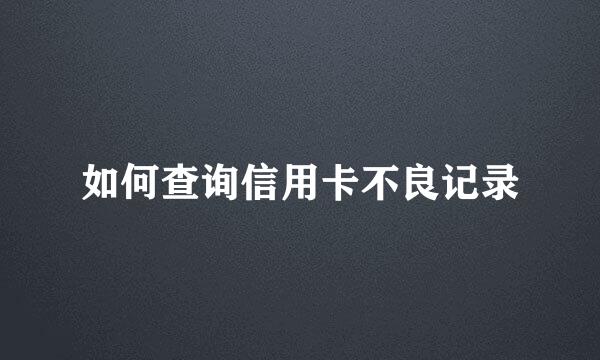 如何查询信用卡不良记录